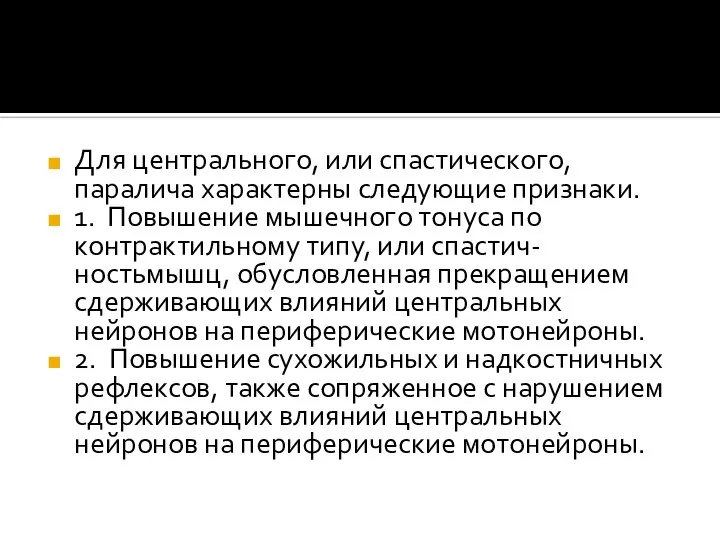 Для центрального, или спастического, паралича характерны следующие признаки.

1. Повышение мышечного тонуса по контрактильному типу, или спастичностьмышц, обусловленная прекращением сдерживающих влияний центральных нейронов на периферические мотонейроны.

2. Повышение сухожильных и надкостничных рефлексов, также сопряженное с нарушением сдерживающих влияний центральных нейронов на периферические мотонейроны.